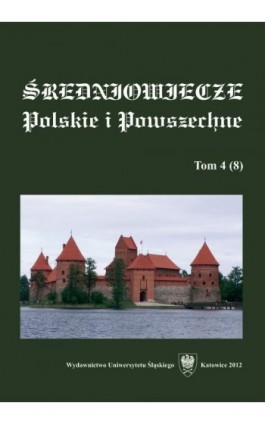 ŚREDNIOWIECZE
Polskie i Powszechne

Tom 4 (8)

Wydawnictwo Uniwersytetu Śląskiego Katowice 2012